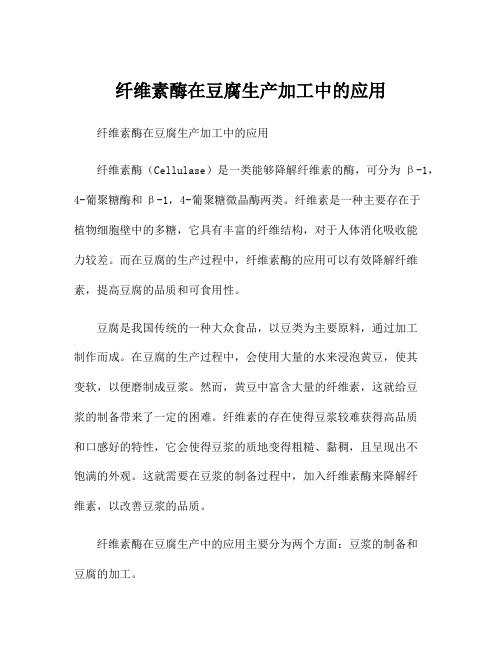 纤维素酶在豆腐生产加工中的应用

纤维素酶在豆腐生产加工中的应用

纤维素酶（Cellulase）是一类能够降解纤维素的酶，可分为 β-1，4-葡聚糖酶和 β-1，4-葡聚糖微晶酶两类。纤维素是一种主要存在于植物细胞壁中的多糖，它具有丰富的纤维结构，对于人体消化吸收能力较差。而在豆腐的生产过程中，纤维素酶的应用可以有效降解纤维素，提高豆腐的品质和可食用性。

豆腐是我国传统的一种大众食品，以豆类为主要原料，通过加工制作而成。在豆腐的生产过程中，会使用大量的水来浸泡黄豆，使其变软，以便磨制成豆浆。然而，黄豆中富含大量的纤维素，这就给豆浆的制备带来了一定的困难。纤维素的存在使得豆浆较难获得高品质和口感好的特性，它会使得豆浆的质地变得粗糙、黏稠，且呈现出不饱满的外观。这就需要在豆浆的制备过程中，加入纤维素酶来降解纤维素，以改善豆浆的品质。

纤维素酶在豆腐生产中的应用主要分为两个方面：豆浆的制备和豆腐的加工。